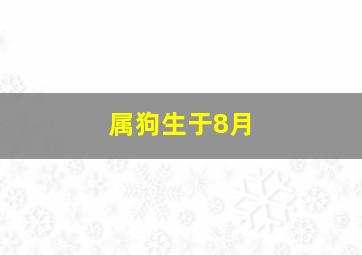 属狗生于8月